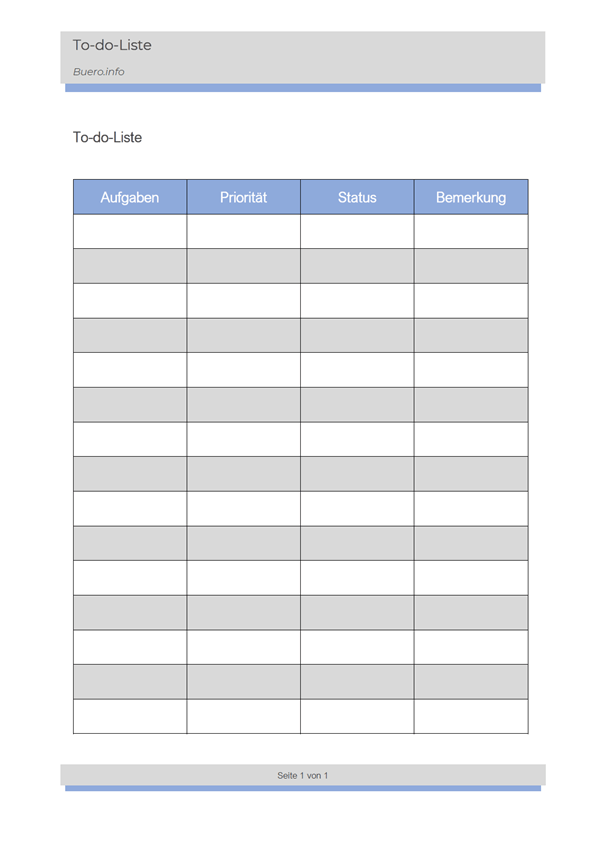 To-do-Liste

Buero.info

To-do-Liste

| Aufgaben | Priorität | Status | Bemerkung |
|---|---|---|---|
| | | | |
| | | | |
| | | | |
| | | | |
| | | | |
| | | | |
| | | | |
| | | | |
| | | | |
| | | | |
| | | | |
| | | | |
| | | | |
| | | | |
| | | | |

Seite 1 von 1